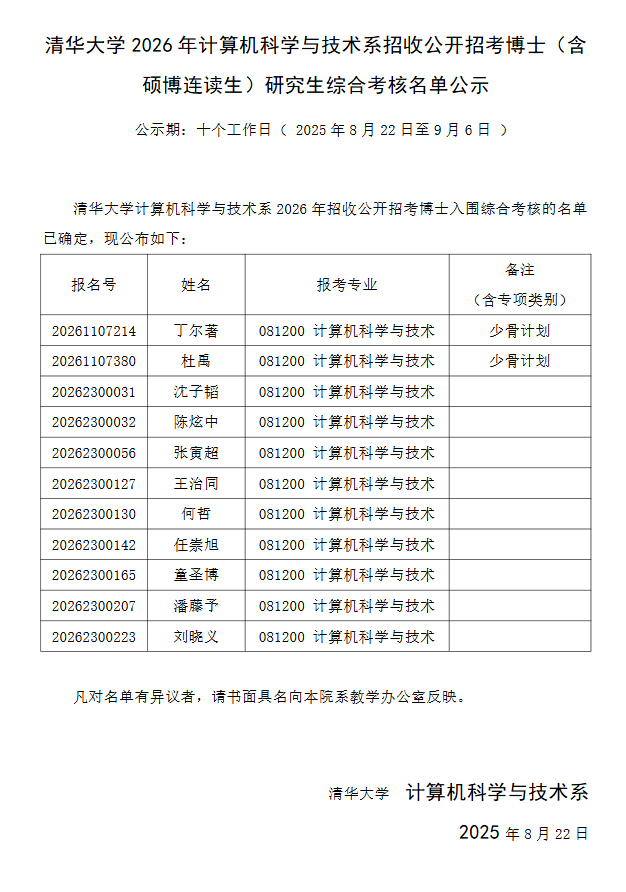 清华大学 2026 年计算机科学与技术系招收公开招考博士（含硕博连读生）研究生综合考核名单公示

公示期：十个工作日（ 2025 年 8 月 22 日至 9 月 6 日 ）

清华大学计算机科学与技术系 2026 年招收公开招考博士入围综合考核的名单已确定，现公布如下：

| 报名号 | 姓名 | 报考专业 | 备注（含专项类别） |
|---|---|---|---|
| 20261107214 | 丁尔著 | 081200 计算机科学与技术 | 少骨计划 |
| 20261107380 | 杜禹 | 081200 计算机科学与技术 | 少骨计划 |
| 20262300031 | 沈子韬 | 081200 计算机科学与技术 | |
| 20262300032 | 陈炫中 | 081200 计算机科学与技术 | |
| 20262300056 | 张寅超 | 081200 计算机科学与技术 | |
| 20262300127 | 王治同 | 081200 计算机科学与技术 | |
| 20262300130 | 何哲 | 081200 计算机科学与技术 | |
| 20262300142 | 任崇旭 | 081200 计算机科学与技术 | |
| 20262300165 | 童圣博 | 081200 计算机科学与技术 | |
| 20262300207 | 潘藤予 | 081200 计算机科学与技术 | |
| 20262300223 | 刘晓义 | 081200 计算机科学与技术 | |

凡对名单有异议者，请书面具名向本院系教学办公室反映。

清华大学 计算机科学与技术系

2025 年 8 月 22 日